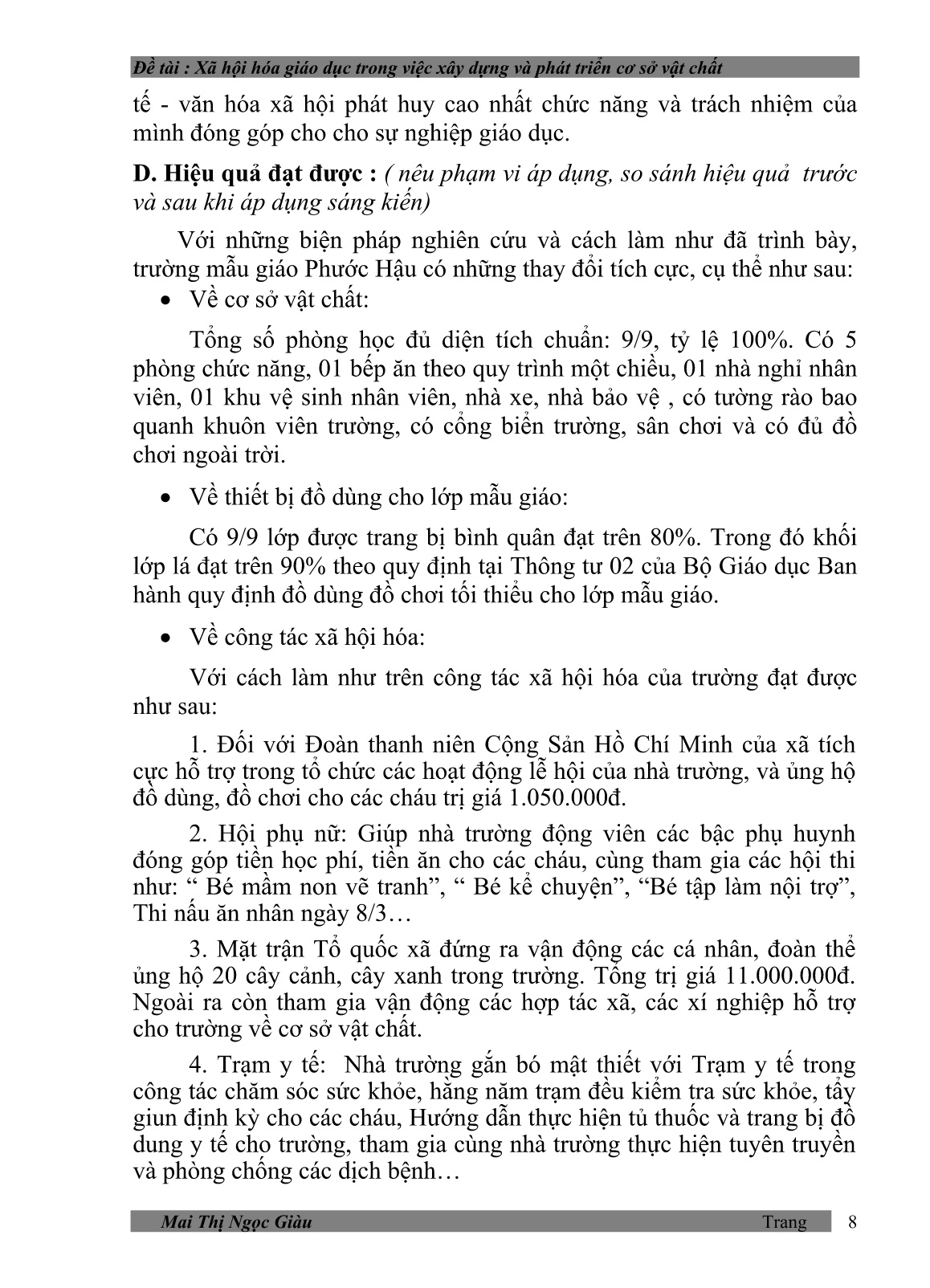 Đề tài : Xã hội hóa giáo dục trong việc xây dựng và phát triển cơ sở vật chất

tế - văn hóa xã hội phát huy cao nhất chức năng và trách nhiệm của mình đóng góp cho cho sự nghiệp giáo dục.

D. Hiệu quả đạt được : ( nêu phạm vi áp dụng, so sánh hiệu quả trước và sau khi áp dụng sáng kiến)

Với những biện pháp nghiên cứu và cách làm như đã trình bày, trường mẫu giáo Phước Hậu có những thay đổi tích cực, cụ thể như sau:

• Về cơ sở vật chất:

Tổng số phòng học đủ diện tích chuẩn: 9/9, tỷ lệ 100%. Có 5 phòng chức năng, 01 bếp ăn theo quy trình một chiều, 01 nhà nghỉ nhân viên, 01 khu vệ sinh nhân viên, nhà xe, nhà bảo vệ , có tường rào bao quanh khuôn viên trường, có cổng biển trường, sân chơi và có đủ đồ chơi ngoài trời.

• Về thiết bị đồ dùng cho lớp mẫu giáo:

Có 9/9 lớp được trang bị bình quân đạt trên 80%. Trong đó khối lớp lá đạt trên 90% theo quy định tại Thông tư 02 của Bộ Giáo dục Ban hành quy định đồ dùng đồ chơi tối thiểu cho lớp mẫu giáo.

• Về công tác xã hội hóa:

Với cách làm như trên công tác xã hội hóa của trường đạt được như sau:

1. Đối với Đoàn thanh niên Cộng Sản Hồ Chí Minh của xã tích cực hỗ trợ trong tổ chức các hoạt động lễ hội của nhà trường, và ủng hộ đồ dùng, đồ chơi cho các cháu trị giá 1.050.000đ.

2. Hội phụ nữ: Giúp nhà trường động viên các bậc phụ huynh đóng góp tiền học phí, tiền ăn cho các cháu, cùng tham gia các hội thi như: “ Bé mầm non vẽ tranh”, “ Bé kể chuyện”, “Bé tập làm nội trợ”, Thi nấu ăn nhân ngày 8/3…

3. Mặt trận Tổ quốc xã đứng ra vận động các cá nhân, đoàn thể ủng hộ 20 cây cảnh, cây xanh trong trường. Tổng trị giá 11.000.000đ. Ngoài ra còn tham gia vận động các hợp tác xã, các xí nghiệp hỗ trợ cho trường về cơ sở vật chất.

4. Trạm y tế: Nhà trường gắn bó mật thiết với Trạm y tế trong công tác chăm sóc sức khỏe, hằng năm trạm đều kiểm tra sức khỏe, tẩy giun định kỳ cho các cháu, Hướng dẫn thực hiện tủ thuốc và trang bị đồ dung y tế cho trường, tham gia cùng nhà trường thực hiện tuyên truyền và phòng chống các dịch bệnh…

Mai Thị Ngọc Giàu Trang 8